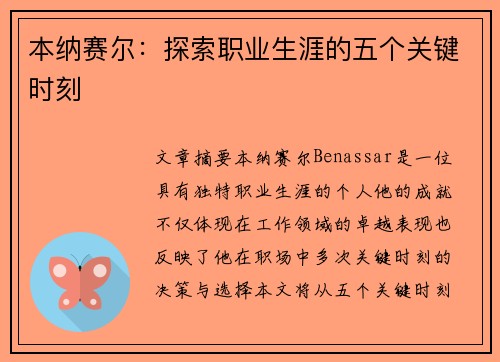 本纳赛尔：探索职业生涯的五个关键时刻

文章摘要本纳赛尔Benassar是一位具有独特职业生涯的个人他的成就不仅体现在工作领域的卓越表现也反映了他在职场中多次关键时刻的决策与选择本文将从五个关键时刻